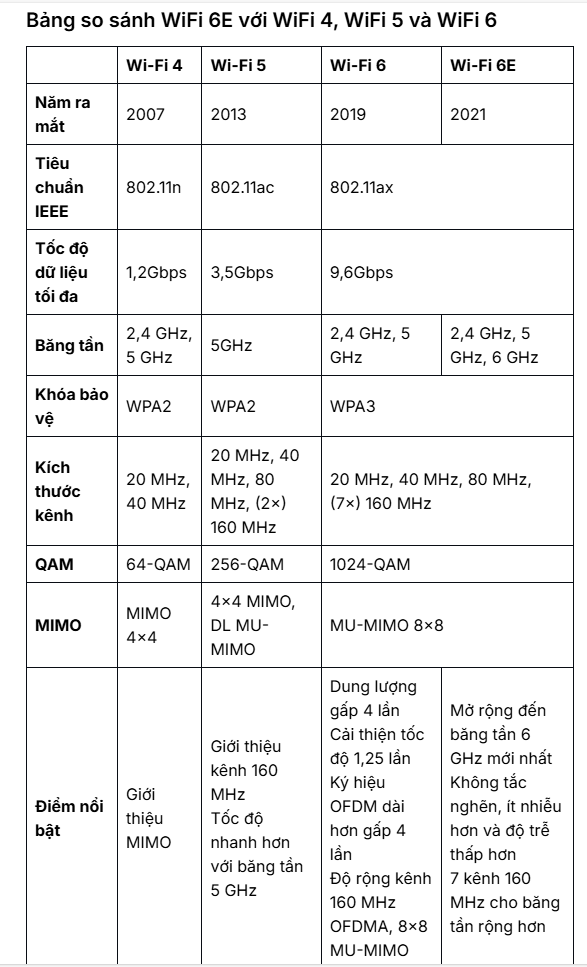 Bảng so sánh WiFi 6E với WiFi 4, WiFi 5 và WiFi 6

| | Wi-Fi 4 | Wi-Fi 5 | Wi-Fi 6 | Wi-Fi 6E |
|---|---|---|---|---|
| Năm ra mắt | 2007 | 2013 | 2019 | 2021 |
| Tiêu chuẩn IEEE | 802.11n | 802.11ac | 802.11ax | |
| Tốc độ dữ liệu tối đa | 1,2Gbps | 3,5Gbps | 9,6Gbps | |
| Băng tần | 2,4 GHz, 5 GHz | 5GHz | 2,4 GHz, 5 GHz | 2,4 GHz, 5 GHz, 6 GHz |
| Khóa bảo vệ | WPA2 | WPA2 | WPA3 | |
| Kích thước kênh | 20 MHz, 40 MHz | 20 MHz, 40 MHz, 80 MHz, (2×) 160 MHz | 20 MHz, 40 MHz, 80 MHz, (7×) 160 MHz | |
| QAM | 64-QAM | 256-QAM | 1024-QAM | |
| MIMO | MIMO 4×4 | 4×4 MIMO, DL MU-MIMO | MU-MIMO 8×8 | |
| Điểm nổi bật | Giới thiệu MIMO | Giới thiệu kênh 160 MHz Tốc độ nhanh hơn với băng tần 5 GHz | Dung lượng gấp 4 lần Cải thiện tốc độ 1,25 lần Ký hiệu OFDM dài hơn gấp 4 lần Độ rộng kênh 160 MHz OFDMA, 8×8 MU-MIMO | Mở rộng đến băng tần 6 GHz mới nhất Không tắc nghẽn, ít nhiễu hơn và độ trễ thấp hơn 7 kênh 160 MHz cho băng tần rộng hơn |